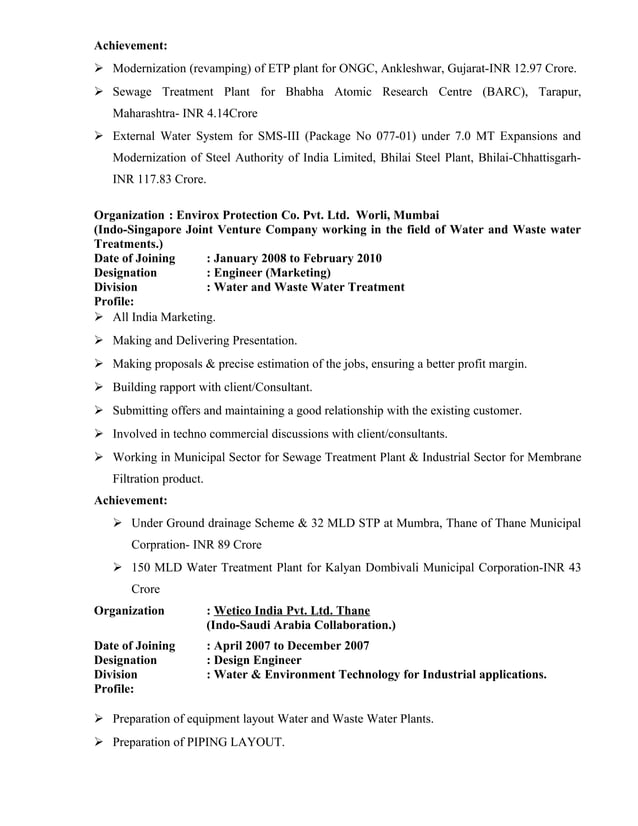 Achievement:

➢ Modernization (revamping) of ETP plant for ONGC, Ankleshwar, Gujarat-INR 12.97 Crore.

➢ Sewage Treatment Plant for Bhabha Atomic Research Centre (BARC), Tarapur, Maharashtra- INR 4.14Crore

➢ External Water System for SMS-III (Package No 077-01) under 7.0 MT Expansions and Modernization of Steel Authority of India Limited, Bhilai Steel Plant, Bhilai-Chhattisgarh-INR 117.83 Crore.

Organization : Envirox Protection Co. Pvt. Ltd. Worli, Mumbai
(Indo-Singapore Joint Venture Company working in the field of Water and Waste water Treatments.)
Date of Joining : January 2008 to February 2010
Designation : Engineer (Marketing)
Division : Water and Waste Water Treatment
Profile:

➢ All India Marketing.

➢ Making and Delivering Presentation.

➢ Making proposals & precise estimation of the jobs, ensuring a better profit margin.

➢ Building rapport with client/Consultant.

➢ Submitting offers and maintaining a good relationship with the existing customer.

➢ Involved in techno commercial discussions with client/consultants.

➢ Working in Municipal Sector for Sewage Treatment Plant & Industrial Sector for Membrane Filtration product.

Achievement:

➢ Under Ground drainage Scheme & 32 MLD STP at Mumbra, Thane of Thane Municipal Corpration- INR 89 Crore

➢ 150 MLD Water Treatment Plant for Kalyan Dombivali Municipal Corporation-INR 43 Crore

Organization : Wetico India Pvt. Ltd. Thane
(Indo-Saudi Arabia Collaboration.)
Date of Joining : April 2007 to December 2007
Designation : Design Engineer
Division : Water & Environment Technology for Industrial applications.
Profile:

➢ Preparation of equipment layout Water and Waste Water Plants.

➢ Preparation of PIPING LAYOUT.